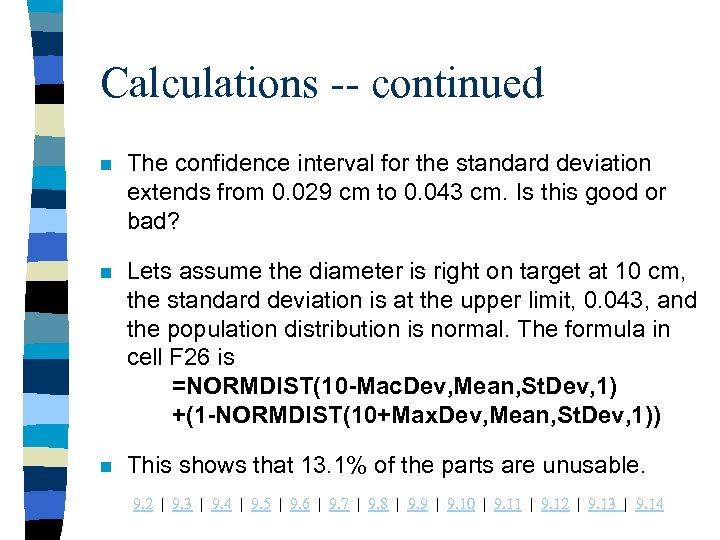 Calculations -- continued

The confidence interval for the standard deviation extends from 0.029 cm to 0.043 cm. Is this good or bad?

Lets assume the diameter is right on target at 10 cm, the standard deviation is at the upper limit, 0.043, and the population distribution is normal. The formula in cell F26 is
=NORMDIST(10-MacDev,Mean,StDev,1)
+(1-NORMDIST(10+MaxDev,Mean,StDev,1))

This shows that 13.1% of the parts are unusable.

9.2 | 9.3 | 9.4 | 9.5 | 9.6 | 9.7 | 9.8 | 9.9 | 9.10 | 9.11 | 9.12 | 9.13 | 9.14